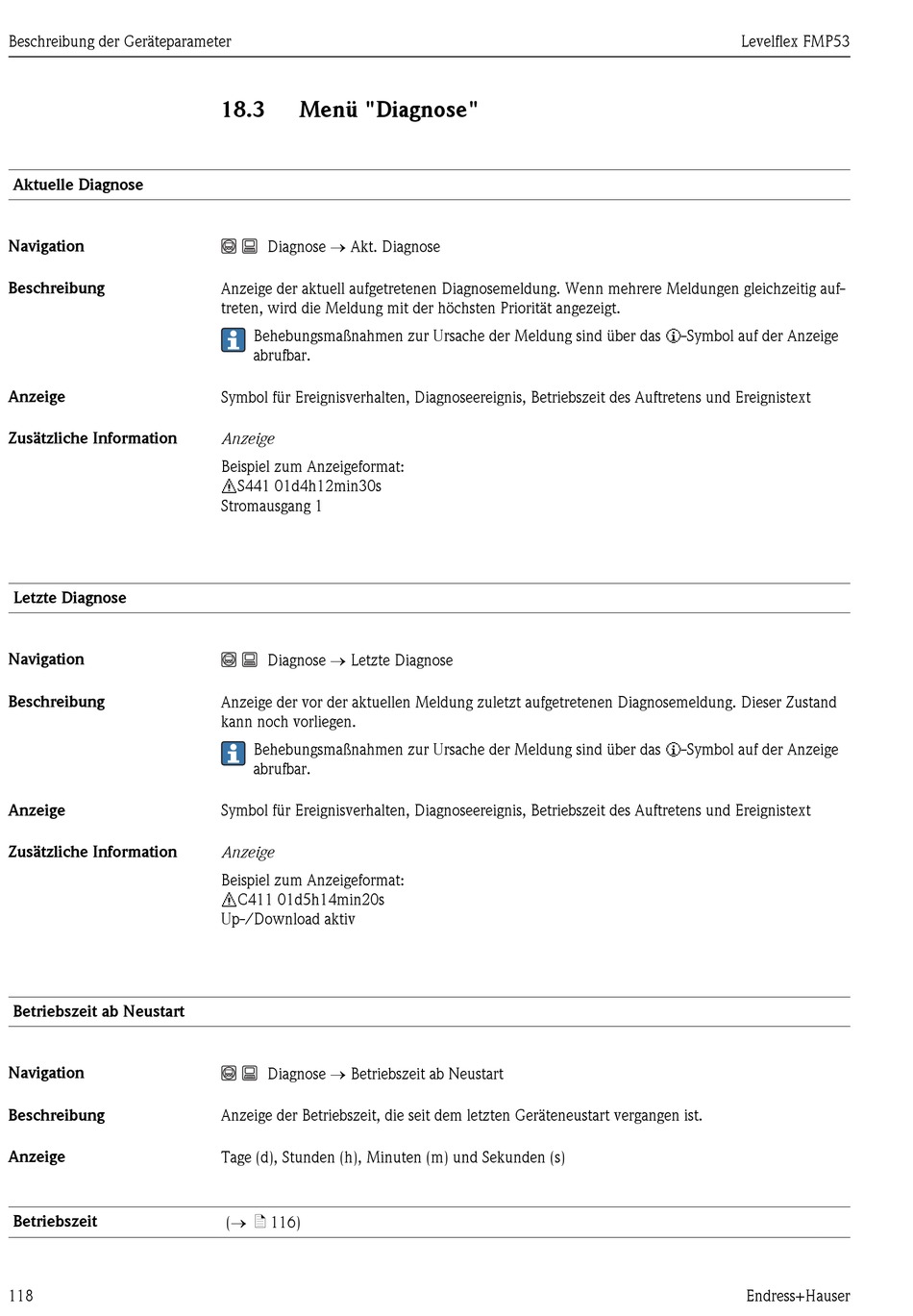 Beschreibung der Geräteparameter

Levelflex FMP53

18.3 Menü "Diagnose"

Aktuelle Diagnose

Navigation

Diagnose → Akt. Diagnose

Beschreibung

Anzeige der aktuell aufgetretenen Diagnosemeldung. Wenn mehrere Meldungen gleichzeitig auftreten, wird die Meldung mit der höchsten Priorität angezeigt.

Behebungsmaßnahmen zur Ursache der Meldung sind über das ⓘ-Symbol auf der Anzeige abrufbar.

Anzeige

Symbol für Ereignisverhalten, Diagnoseereignis, Betriebszeit des Auftretens und Ereignistext

Zusätzliche Information

Anzeige

Beispiel zum Anzeigeformat:
⚠S441 01d4h12min30s
Stromausgang 1

Letzte Diagnose

Navigation

Diagnose → Letzte Diagnose

Beschreibung

Anzeige der vor der aktuellen Meldung zuletzt aufgetretenen Diagnosemeldung. Dieser Zustand kann noch vorliegen.

Behebungsmaßnahmen zur Ursache der Meldung sind über das ⓘ-Symbol auf der Anzeige abrufbar.

Anzeige

Symbol für Ereignisverhalten, Diagnoseereignis, Betriebszeit des Auftretens und Ereignistext

Zusätzliche Information

Anzeige

Beispiel zum Anzeigeformat:
⚠C411 01d5h14min20s
Up-/Download aktiv

Betriebszeit ab Neustart

Navigation

Diagnose → Betriebszeit ab Neustart

Beschreibung

Anzeige der Betriebszeit, die seit dem letzten Geräteneustart vergangen ist.

Anzeige

Tage (d), Stunden (h), Minuten (m) und Sekunden (s)

Betriebszeit

(→ 116)

118

Endress+Hauser